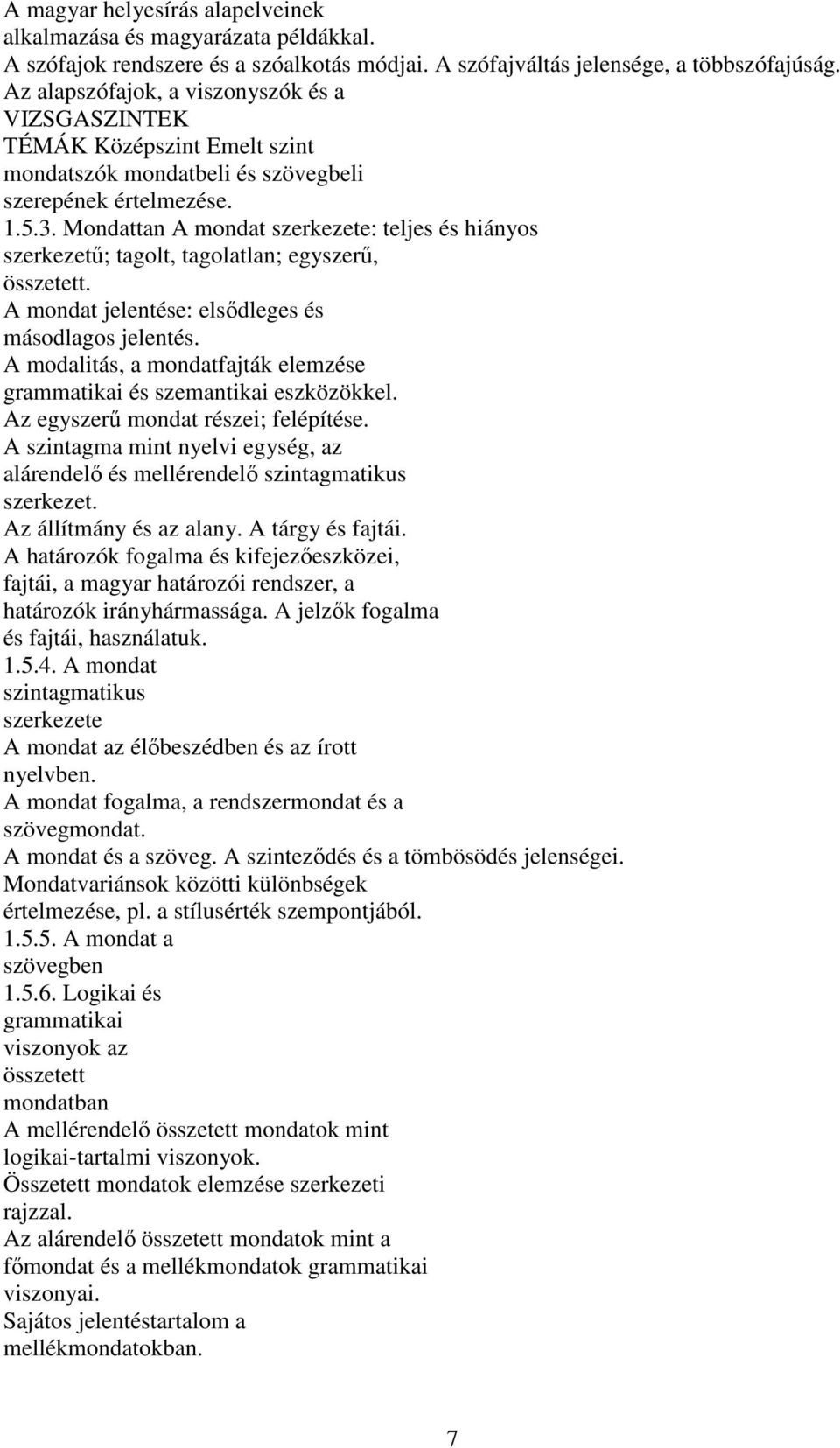 A magyar helyesírás alapelveinek alkalmazása és magyarázata példákkal.
A szófajok rendszere és a szóalkotás módjai. A szófajváltás jelensége, a többszófajúság.
Az alapszófajok, a viszonyszók és a
VIZSGASZINTEK
TÉMÁK Középszint Emelt szint
mondatszók mondatbeli és szövegbeli szerepének értelmezése.
1.5.3. Mondattan A mondat szerkezete: teljes és hiányos szerkezetű; tagolt, tagolatlan; egyszerű, összetett.
A mondat jelentése: elsődleges és másodlagos jelentés.
A modalitás, a mondatfajták elemzése grammatikai és szemantikai eszközökkel.
Az egyszerű mondat részei; felépítése.
A szintagma mint nyelvi egység, az alárendelő és mellérendelő szintagmatikus szerkezet.
Az állítmány és az alany. A tárgy és fajtái.
A határozók fogalma és kifejezőeszközei, fajtái, a magyar határozói rendszer, a határozók irányhármassága. A jelzők fogalma és fajtái, használatuk.
1.5.4. A mondat szintagmatikus szerkezete
A mondat az élőbeszédben és az írott nyelvben.
A mondat fogalma, a rendszermondat és a szövegmondat.
A mondat és a szöveg. A szinteződés és a tömbösödés jelenségei.
Mondatvariánsok közötti különbségek értelmezése, pl. a stílusérték szempontjából.
1.5.5. A mondat a szövegben
1.5.6. Logikai és grammatikai viszonyok az összetett mondatban
A mellérendelő összetett mondatok mint logikai-tartalmi viszonyok.
Összetett mondatok elemzése szerkezeti rajzzal.
Az alárendelő összetett mondatok mint a főmondat és a mellékmondatok grammatikai viszonyai.
Sajátos jelentéstartalom a mellékmondatokban.

7